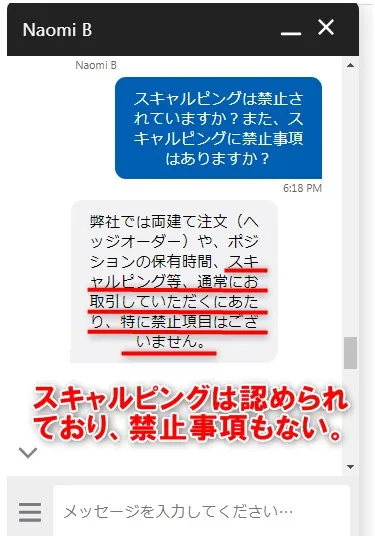 Naomi B

Naomi B

スキャルピングは禁止されていますか？また、スキャルピングに禁止事項はありますか？

6:18 PM

弊社では両建て注文（ヘッジオーダー）や、ポジションの保有時間、スキャルピング等、通常にお取引していただくにあたり、特に禁止項目はございません。

スキャルピングは認められており、禁止事項もない。

メッセージを入力してください…